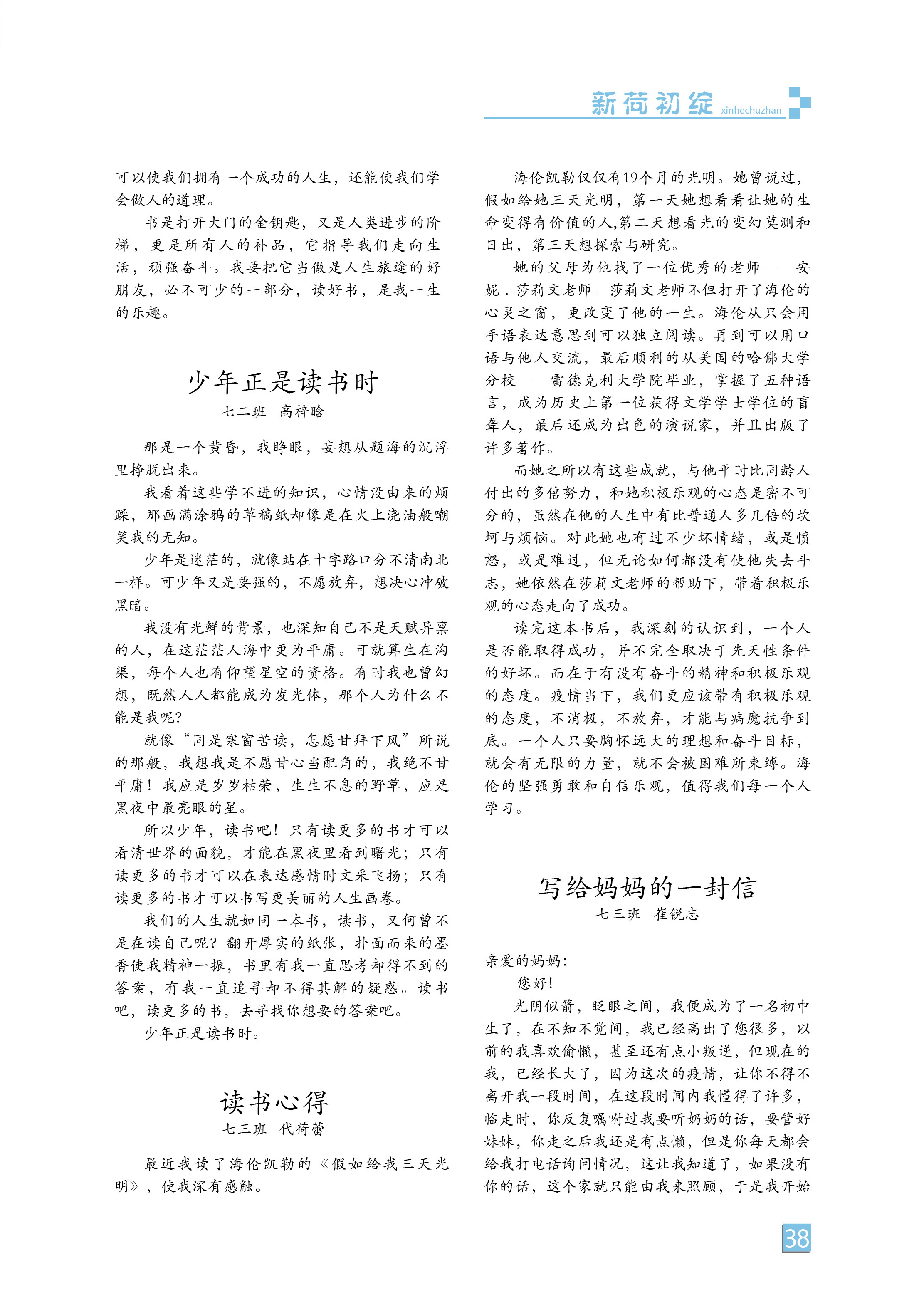 新荷初绽 xinhechuzhan

可以使我们拥有一个成功的人生，还能使我们学会做人的道理。

书是打开大门的金钥匙，又是人类进步的阶梯，更是所有人的补品，它指导我们走向生活，顽强奋斗。我要把它当做是人生旅途的好朋友，必不可少的一部分，读好书，是我一生的乐趣。

少年正是读书时
七二班 高梓晗

那是一个黄昏，我睁眼，妄想从题海的沉浮里挣脱出来。

我看着这些学不进的知识，心情没由来的烦躁，那画满涂鸦的草稿纸却像是在火上浇油般嘲笑我的无知。

少年是迷茫的，就像站在十字路口分不清南北一样。可少年又是要强的，不愿放弃，想决心冲破黑暗。

我没有光鲜的背景，也深知自己不是天赋异禀的人，在这茫茫人海中更为平庸。可就算生在沟渠，每个人也有仰望星空的资格。有时我也曾幻想，既然人人都能成为发光体，那个人为什么不能是我呢?

就像“同是寒窗苦读，怎愿甘拜下风”所说的那般，我想我是不愿甘心当配角的，我绝不甘平庸！我应是岁岁枯荣，生生不息的野草，应是黑夜中最亮眼的星。

所以少年，读书吧！只有读更多的书才可以看清世界的面貌，才能在黑夜里看到曙光；只有读更多的书才可以在表达感情时文采飞扬；只有读更多的书才可以书写更美丽的人生画卷。

我们的人生就如同一本书，读书，又何曾不是在读自己呢？翻开厚实的纸张，扑面而来的墨香使我精神一振，书里有我一直思考却得不到的答案，有我一直追寻却不得其解的疑惑。读书吧，读更多的书，去寻找你想要的答案吧。

少年正是读书时。

读书心得
七三班 代荷蕾

最近我读了海伦凯勒的《假如给我三天光明》，使我深有感触。

海伦凯勒仅仅有19个月的光明。她曾说过，假如给她三天光明，第一天她想看看让她的生命变得有价值的人,第二天想看光的变幻莫测和日出，第三天想探索与研究。

她的父母为他找了一位优秀的老师——安妮．莎莉文老师。莎莉文老师不但打开了海伦的心灵之窗，更改变了他的一生。海伦从只会用手语表达意思到可以独立阅读。再到可以用口语与他人交流，最后顺利的从美国的哈佛大学分校——雷德克利大学院毕业，掌握了五种语言，成为历史上第一位获得文学学士学位的盲聋人，最后还成为出色的演说家，并且出版了许多著作。

而她之所以有这些成就，与他平时比同龄人付出的多倍努力，和她积极乐观的心态是密不可分的，虽然在他的人生中有比普通人多几倍的坎坷与烦恼。对此她也有过不少坏情绪，或是愤怒，或是难过，但无论如何都没有使他失去斗志，她依然在莎莉文老师的帮助下，带着积极乐观的心态走向了成功。

读完这本书后，我深刻的认识到，一个人是否能取得成功，并不完全取决于先天性条件的好坏。而在于有没有奋斗的精神和积极乐观的态度。疫情当下，我们更应该带有积极乐观的态度，不消极，不放弃，才能与病魔抗争到底。一个人只要胸怀远大的理想和奋斗目标，就会有无限的力量，就不会被困难所束缚。海伦的坚强勇敢和自信乐观，值得我们每一个人学习。

写给妈妈的一封信
七三班 崔锐志

亲爱的妈妈：

您好！

光阴似箭，眨眼之间，我便成为了一名初中生了，在不知不觉间，我已经高出了您很多，以前的我喜欢偷懒，甚至还有点小叛逆，但现在的我，已经长大了，因为这次的疫情，让你不得不离开我一段时间，在这段时间内我懂得了许多，临走时，你反复嘱咐过我要听奶奶的话，要管好妹妹，你走之后我还是有点懒，但是你每天都会给我打电话询问情况，这让我知道了，如果没有你的话，这个家就只能由我来照顾，于是我开始

38